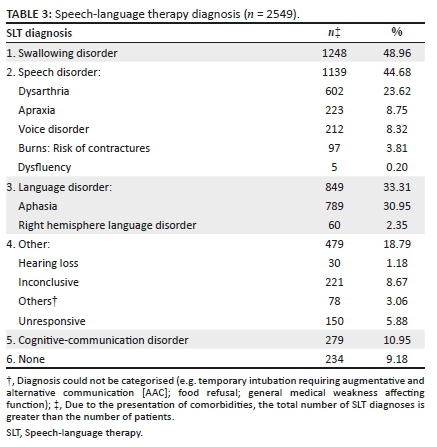 TABLE 3: Speech-language therapy diagnosis ($n$ = 2549).

| SLT diagnosis | $n$‡ | % |
|---|---|---|
| 1. Swallowing disorder | 1248 | 48.96 |
| 2. Speech disorder: | 1139 | 44.68 |
| Dysarthria | 602 | 23.62 |
| Apraxia | 223 | 8.75 |
| Voice disorder | 212 | 8.32 |
| Burns: Risk of contractures | 97 | 3.81 |
| Dysfluency | 5 | 0.20 |
| 3. Language disorder: | 849 | 33.31 |
| Aphasia | 789 | 30.95 |
| Right hemisphere language disorder | 60 | 2.35 |
| 4. Other: | 479 | 18.79 |
| Hearing loss | 30 | 1.18 |
| Inconclusive | 221 | 8.67 |
| Others† | 78 | 3.06 |
| Unresponsive | 150 | 5.88 |
| 5. Cognitive-communication disorder | 279 | 10.95 |
| 6. None | 234 | 9.18 |

†, Diagnosis could not be categorised (e.g. temporary intubation requiring augmentative and alternative communication [AAC]; food refusal; general medical weakness affecting function); ‡, Due to the presentation of comorbidities, the total number of SLT diagnoses is greater than the number of patients.

SLT, Speech-language therapy.